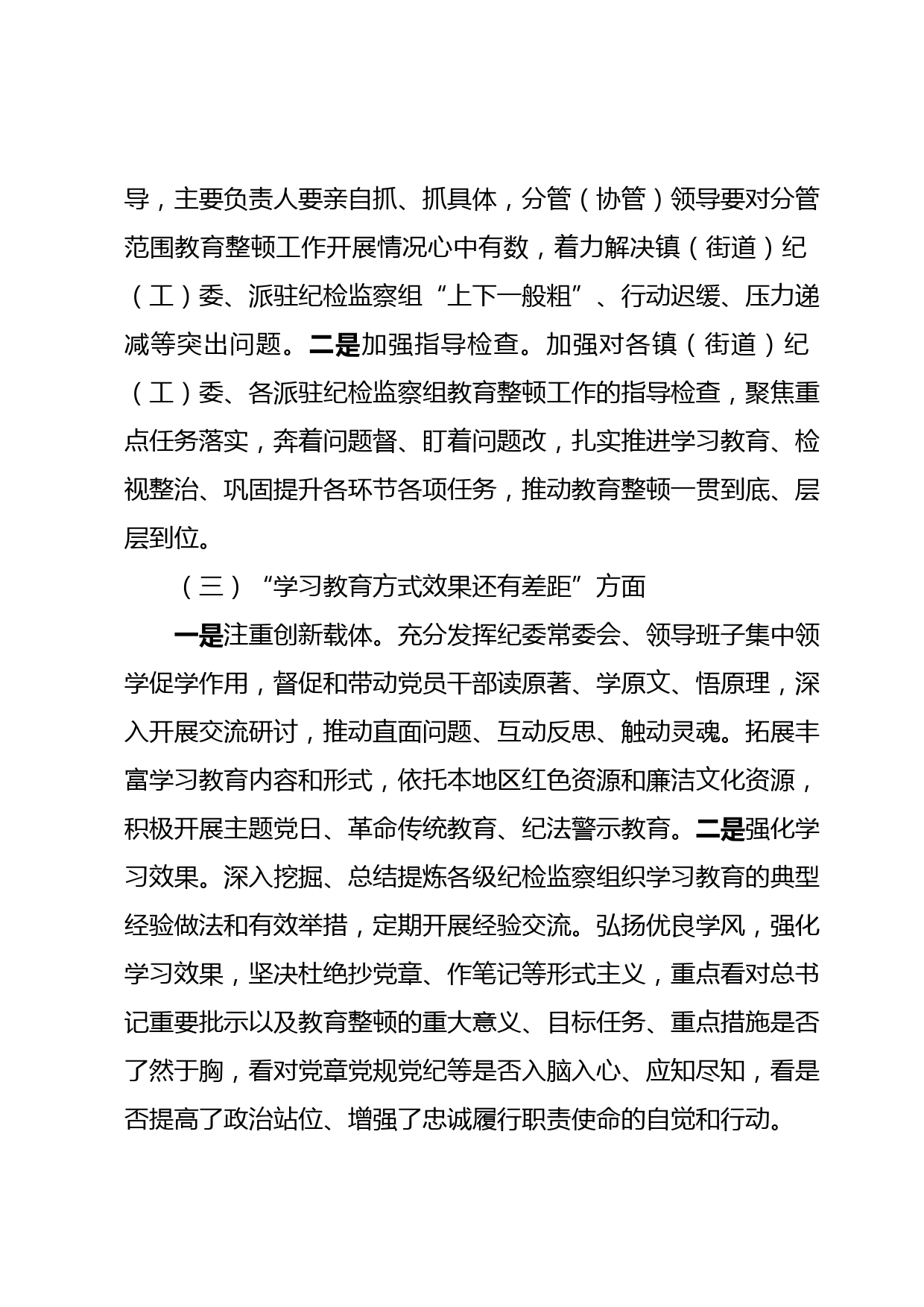 导，主要负责人要亲自抓、抓具体，分管（协管）领导要对分管范围教育整顿工作开展情况心中有数，着力解决镇（街道）纪（工）委、派驻纪检监察组“上下一般粗”、行动迟缓、压力递减等突出问题。二是加强指导检查。加强对各镇（街道）纪（工）委、各派驻纪检监察组教育整顿工作的指导检查，聚焦重点任务落实，奔着问题督、盯着问题改，扎实推进学习教育、检视整治、巩固提升各环节各项任务，推动教育整顿一贯到底、层层到位。

（三）“学习教育方式效果还有差距”方面

一是注重创新载体。充分发挥纪委常委会、领导班子集中领学促学作用，督促和带动党员干部读原著、学原文、悟原理，深入开展交流研讨，推动直面问题、互动反思、触动灵魂。拓展丰富学习教育内容和形式，依托本地区红色资源和廉洁文化资源，积极开展主题党日、革命传统教育、纪法警示教育。二是强化学习效果。深入挖掘、总结提炼各级纪检监察组织学习教育的典型经验做法和有效举措，定期开展经验交流。弘扬优良学风，强化学习效果，坚决杜绝抄党章、作笔记等形式主义，重点看对总书记重要批示以及教育整顿的重大意义、目标任务、重点措施是否了然于胸，看对党章党规党纪等是否入脑入心、应知尽知，看是否提高了政治站位、增强了忠诚履行职责使命的自觉和行动。